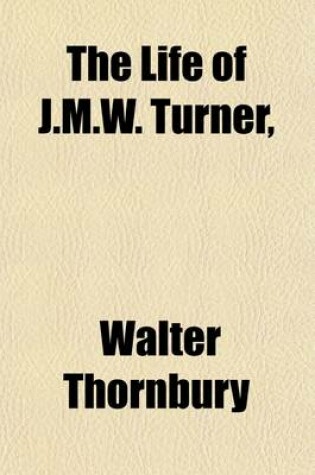 The Life of J.M.W. Turner,

Walter Thornbury